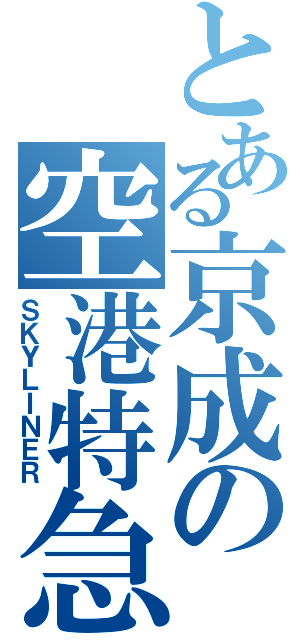 とある京成の空港特急
SKYLINER